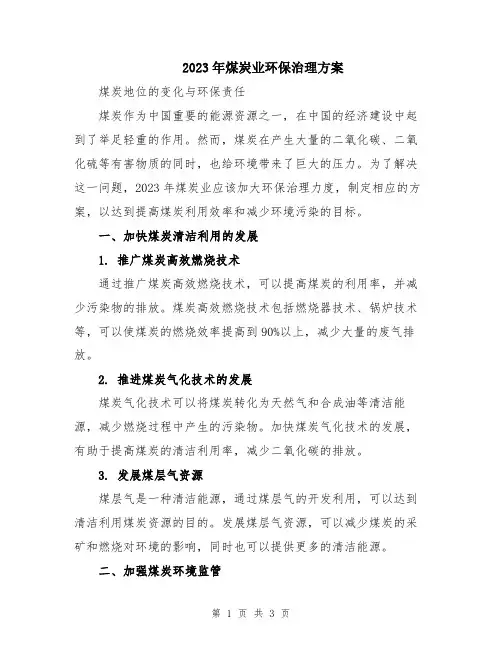 2023年煤炭业环保治理方案

煤炭地位的变化与环保责任

煤炭作为中国重要的能源资源之一，在中国的经济建设中起到了举足轻重的作用。然而，煤炭在产生大量的二氧化碳、二氧化硫等有害物质的同时，也给环境带来了巨大的压力。为了解决这一问题，2023年煤炭业应该加大环保治理力度，制定相应的方案，以达到提高煤炭利用效率和减少环境污染的目标。

一、加快煤炭清洁利用的发展

1. 推广煤炭高效燃烧技术

通过推广煤炭高效燃烧技术，可以提高煤炭的利用率，并减少污染物的排放。煤炭高效燃烧技术包括燃烧器技术、锅炉技术等，可以使煤炭的燃烧效率提高到90%以上，减少大量的废气排放。

2. 推进煤炭气化技术的发展

煤炭气化技术可以将煤炭转化为天然气和合成油等清洁能源，减少燃烧过程中产生的污染物。加快煤炭气化技术的发展，有助于提高煤炭的清洁利用率，减少二氧化碳的排放。

3. 发展煤层气资源

煤层气是一种清洁能源，通过煤层气的开发利用，可以达到清洁利用煤炭资源的目的。发展煤层气资源，可以减少煤炭的采矿和燃烧对环境的影响，同时也可以提供更多的清洁能源。

二、加强煤炭环境监管

第 1 页 共 3 页